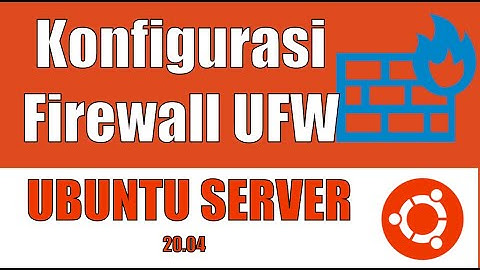 Konfigurasi Firewall UFW

UBUNTU SERVER

20.04